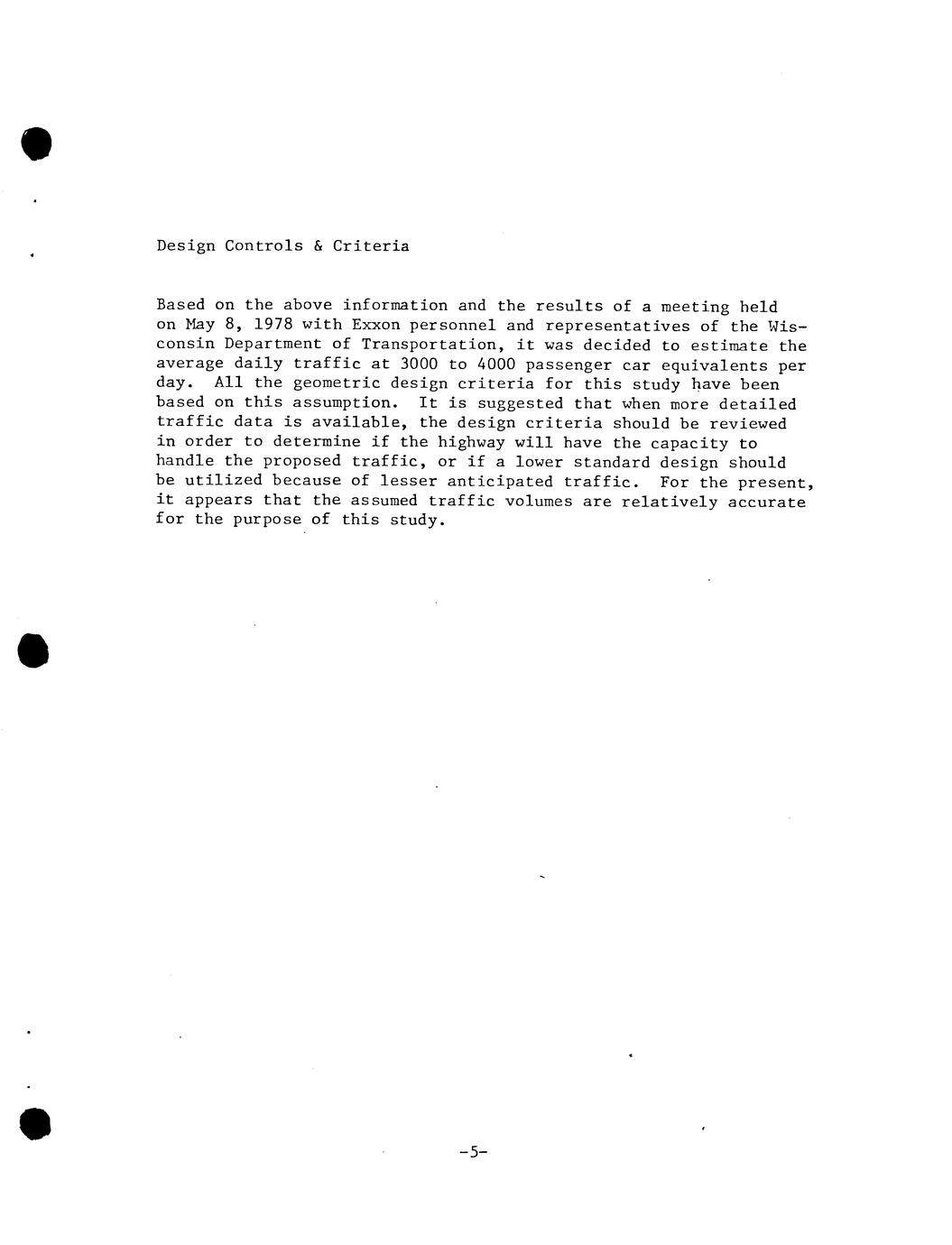 Design Controls & Criteria

Based on the above information and the results of a meeting held on May 8, 1978 with Exxon personnel and representatives of the Wisconsin Department of Transportation, it was decided to estimate the average daily traffic at 3000 to 4000 passenger car equivalents per day. All the geometric design criteria for this study have been based on this assumption. It is suggested that when more detailed traffic data is available, the design criteria should be reviewed in order to determine if the highway will have the capacity to handle the proposed traffic, or if a lower standard design should be utilized because of lesser anticipated traffic. For the present, it appears that the assumed traffic volumes are relatively accurate for the purpose of this study.

-5-